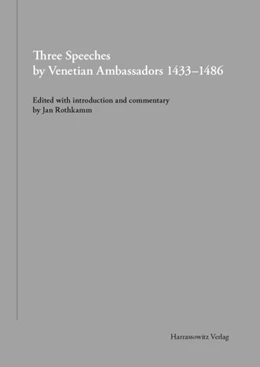 Three Speeches
by Venetian Ambassadors 1433–1486

Edited with introduction and commentary
by Jan Rothkamm

Harrassowitz Verlag